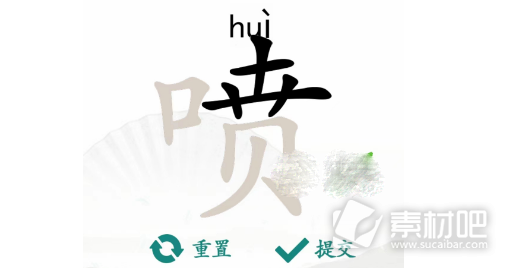 huì
喷
重置
提交
素材吧
www.sucaibar.com